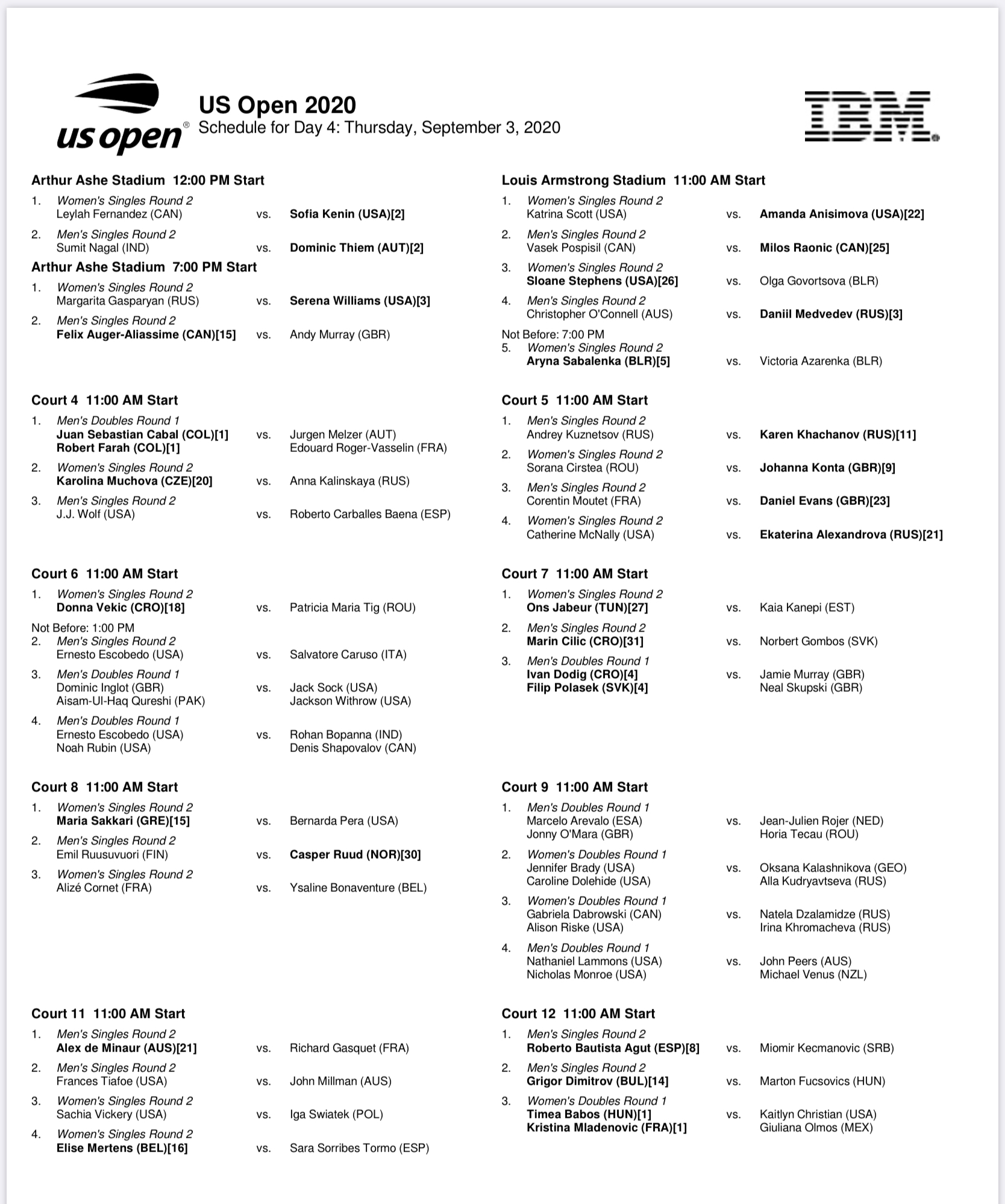 us open®

US Open 2020
Schedule for Day 4: Thursday, September 3, 2020

IBM

Arthur Ashe Stadium 12:00 PM Start
1. Women's Singles Round 2
Leylah Fernandez (CAN) vs. Sofia Kenin (USA)[2]
2. Men's Singles Round 2
Sumit Nagal (IND) vs. Dominic Thiem (AUT)[2]

Arthur Ashe Stadium 7:00 PM Start
1. Women's Singles Round 2
Margarita Gasparyan (RUS) vs. Serena Williams (USA)[3]
2. Men's Singles Round 2
Felix Auger-Aliassime (CAN)[15] vs. Andy Murray (GBR)

Court 4 11:00 AM Start
1. Men's Doubles Round 1
Juan Sebastian Cabal (COL)[1]
Robert Farah (COL)[1] vs. Jurgen Melzer (AUT)
Edouard Roger-Vasselin (FRA)
2. Women's Singles Round 2
Karolina Muchova (CZE)[20] vs. Anna Kalinskaya (RUS)
3. Men's Singles Round 2
J.J. Wolf (USA) vs. Roberto Carballes Baena (ESP)

Court 6 11:00 AM Start
1. Women's Singles Round 2
Donna Vekic (CRO)[18] vs. Patricia Maria Tig (ROU)
Not Before: 1:00 PM
2. Men's Singles Round 2
Ernesto Escobedo (USA) vs. Salvatore Caruso (ITA)
3. Men's Doubles Round 1
Dominic Inglot (GBR)
Aisam-Ul-Haq Qureshi (PAK) vs. Jack Sock (USA)
Jackson Withrow (USA)
4. Men's Doubles Round 1
Ernesto Escobedo (USA)
Noah Rubin (USA) vs. Rohan Bopanna (IND)
Denis Shapovalov (CAN)

Court 8 11:00 AM Start
1. Women's Singles Round 2
Maria Sakkari (GRE)[15] vs. Bernarda Pera (USA)
2. Men's Singles Round 2
Emil Ruusuvuori (FIN) vs. Casper Ruud (NOR)[30]
3. Women's Singles Round 2
Alizé Cornet (FRA) vs. Ysaline Bonaventure (BEL)

Court 11 11:00 AM Start
1. Men's Singles Round 2
Alex de Minaur (AUS)[21] vs. Richard Gasquet (FRA)
2. Men's Singles Round 2
Frances Tiafoe (USA) vs. John Millman (AUS)
3. Women's Singles Round 2
Sachia Vickery (USA) vs. Iga Swiatek (POL)
4. Women's Singles Round 2
Elise Mertens (BEL)[16] vs. Sara Sorribes Tormo (ESP)

Louis Armstrong Stadium 11:00 AM Start
1. Women's Singles Round 2
Katrina Scott (USA) vs. Amanda Anisimova (USA)[22]
2. Men's Singles Round 2
Vasek Pospisil (CAN) vs. Milos Raonic (CAN)[25]
3. Women's Singles Round 2
Sloane Stephens (USA)[26] vs. Olga Govortsova (BLR)
4. Men's Singles Round 2
Christopher O'Connell (AUS) vs. Daniil Medvedev (RUS)[3]
Not Before: 7:00 PM
5. Women's Singles Round 2
Aryna Sabalenka (BLR)[5] vs. Victoria Azarenka (BLR)

Court 5 11:00 AM Start
1. Men's Singles Round 2
Andrey Kuznetsov (RUS) vs. Karen Khachanov (RUS)[11]
2. Women's Singles Round 2
Sorana Cirstea (ROU) vs. Johanna Konta (GBR)[9]
3. Men's Singles Round 2
Corentin Moutet (FRA) vs. Daniel Evans (GBR)[23]
4. Women's Singles Round 2
Catherine McNally (USA) vs. Ekaterina Alexandrova (RUS)[21]

Court 7 11:00 AM Start
1. Women's Singles Round 2
Ons Jabeur (TUN)[27] vs. Kaia Kanepi (EST)
2. Men's Singles Round 2
Marin Cilic (CRO)[31] vs. Norbert Gombos (SVK)
3. Men's Doubles Round 1
Ivan Dodig (CRO)[4]
Filip Polasek (SVK)[4] vs. Jamie Murray (GBR)
Neal Skupski (GBR)

Court 9 11:00 AM Start
1. Men's Doubles Round 1
Marcelo Arevalo (ESA)
Jonny O'Mara (GBR) vs. Jean-Julien Rojer (NED)
Horia Tecau (ROU)
2. Women's Doubles Round 1
Jennifer Brady (USA)
Caroline Dolehide (USA) vs. Oksana Kalashnikova (GEO)
Alla Kudryavtseva (RUS)
3. Women's Doubles Round 1
Gabriela Dabrowski (CAN)
Alison Riske (USA) vs. Natela Dzalamidze (RUS)
Irina Khromacheva (RUS)
4. Men's Doubles Round 1
Nathaniel Lammons (USA)
Nicholas Monroe (USA) vs. John Peers (AUS)
Michael Venus (NZL)

Court 12 11:00 AM Start
1. Men's Singles Round 2
Roberto Bautista Agut (ESP)[8] vs. Miomir Kecmanovic (SRB)
2. Men's Singles Round 2
Grigor Dimitrov (BUL)[14] vs. Marton Fucsovics (HUN)
3. Women's Doubles Round 1
Timea Babos (HUN)[1]
Kristina Mladenovic (FRA)[1] vs. Kaitlyn Christian (USA)
Giuliana Olmos (MEX)